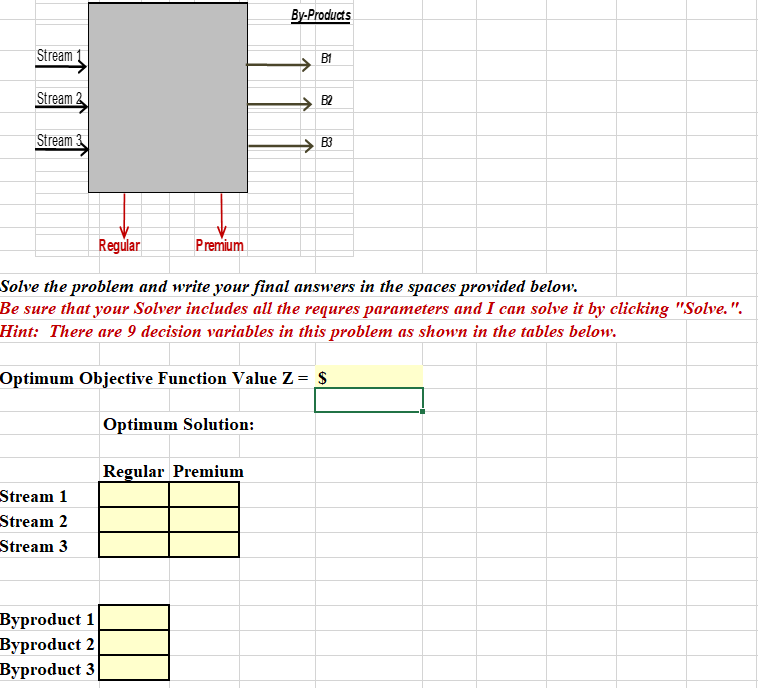 By-Products

Stream 1

Stream 2

Stream 3

B1

B2

B3

Regular

Premium

Solve the problem and write your final answers in the spaces provided below.
Be sure that your Solver includes all the requres parameters and I can solve it by clicking "Solve.".
Hint: There are 9 decision variables in this problem as shown in the tables below.

Optimum Objective Function Value Z = $

Optimum Solution:

| | Regular | Premium |
|---|---|---|
| Stream 1 | | |
| Stream 2 | | |
| Stream 3 | | |

| | |
|---|---|
| Byproduct 1 | |
| Byproduct 2 | |
| Byproduct 3 | |